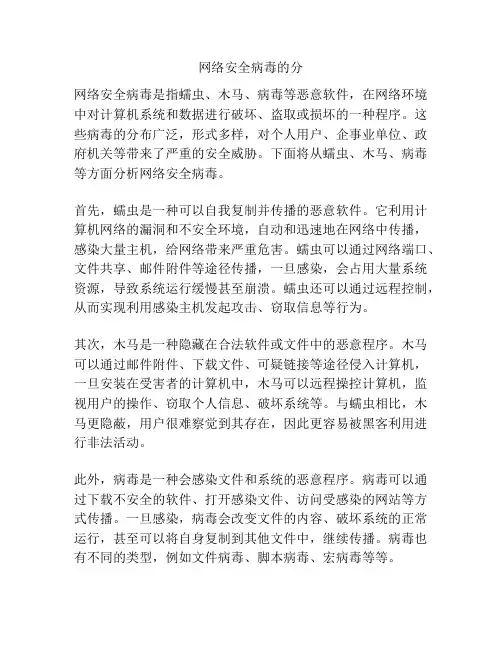 网络安全病毒的分

网络安全病毒是指蠕虫、木马、病毒等恶意软件，在网络环境中对计算机系统和数据进行破坏、盗取或损坏的一种程序。这些病毒的分布广泛，形式多样，对个人用户、企事业单位、政府机关等带来了严重的安全威胁。下面将从蠕虫、木马、病毒等方面分析网络安全病毒。

首先，蠕虫是一种可以自我复制并传播的恶意软件。它利用计算机网络的漏洞和不安全环境，自动和迅速地在网络中传播，感染大量主机，给网络带来严重危害。蠕虫可以通过网络端口、文件共享、邮件附件等途径传播，一旦感染，会占用大量系统资源，导致系统运行缓慢甚至崩溃。蠕虫还可以通过远程控制，从而实现利用感染主机发起攻击、窃取信息等行为。

其次，木马是一种隐藏在合法软件或文件中的恶意程序。木马可以通过邮件附件、下载文件、可疑链接等途径侵入计算机，一旦安装在受害者的计算机中，木马可以远程操控计算机，监视用户的操作、窃取个人信息、破坏系统等。与蠕虫相比，木马更隐蔽，用户很难察觉到其存在，因此更容易被黑客利用进行非法活动。

此外，病毒是一种会感染文件和系统的恶意程序。病毒可以通过下载不安全的软件、打开感染文件、访问受感染的网站等方式传播。一旦感染，病毒会改变文件的内容、破坏系统的正常运行，甚至可以将自身复制到其他文件中，继续传播。病毒也有不同的类型，例如文件病毒、脚本病毒、宏病毒等等。